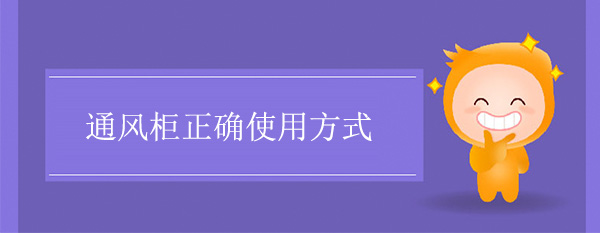 通风柜正确使用方式